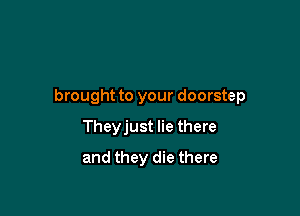 brought to your doorstep
They just lie there
and they die there